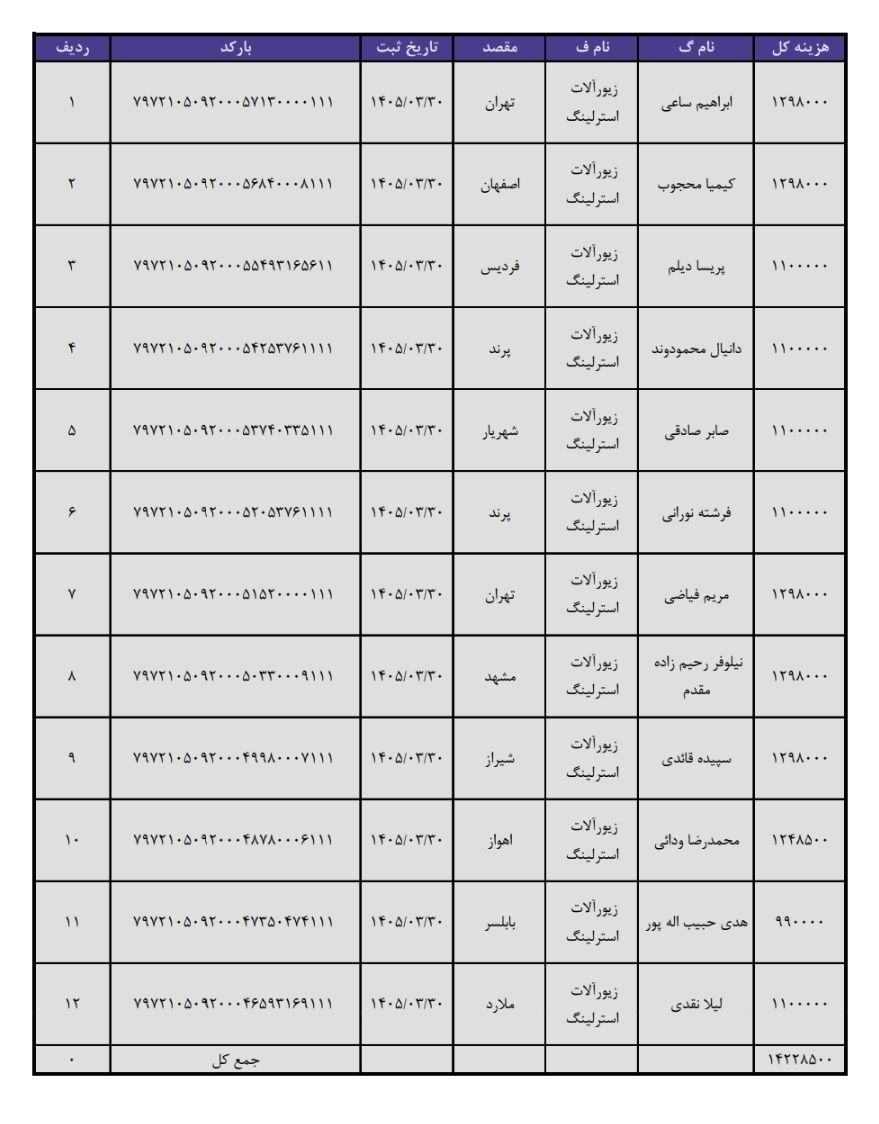 | ردیف | بارکد | تاریخ ثبت | مقصد | نام ف | نام گ | هزینه کل |
|---|---|---|---|---|---|---|
| ۱ | ۷۹۷۲۱۰۵۰۹۲۰۰۰۵۷۱۳۰۰۰۰۱۱۱ | ۱۴۰۵/۰۳/۳۰ | تهران | زیورآلات استرلینگ | ابراهیم ساعی | ۱۲۹۸۰۰۰ |
| ۲ | ۷۹۷۲۱۰۵۰۹۲۰۰۰۵۶۸۴۰۰۰۸۱۱۱ | ۱۴۰۵/۰۳/۳۰ | اصفهان | زیورآلات استرلینگ | کیمیا محجوب | ۱۲۹۸۰۰۰ |
| ۳ | ۷۹۷۲۱۰۵۰۹۲۰۰۰۵۵۴۹۳۱۶۵۶۱۱ | ۱۴۰۵/۰۳/۳۰ | فردیس | زیورآلات استرلینگ | پریسا دیلم | ۱۱۰۰۰۰۰ |
| ۴ | ۷۹۷۲۱۰۵۰۹۲۰۰۰۵۴۲۵۳۷۶۱۱۱۱ | ۱۴۰۵/۰۳/۳۰ | پرند | زیورآلات استرلینگ | دانیال محمودوند | ۱۱۰۰۰۰۰ |
| ۵ | ۷۹۷۲۱۰۵۰۹۲۰۰۰۵۳۷۴۰۳۳۵۱۱۱ | ۱۴۰۵/۰۳/۳۰ | شهریار | زیورآلات استرلینگ | صابر صادقی | ۱۱۰۰۰۰۰ |
| ۶ | ۷۹۷۲۱۰۵۰۹۲۰۰۰۵۲۰۵۳۷۶۱۱۱۱ | ۱۴۰۵/۰۳/۳۰ | پرند | زیورآلات استرلینگ | فرشته نورانی | ۱۱۰۰۰۰۰ |
| ۷ | ۷۹۷۲۱۰۵۰۹۲۰۰۰۵۱۵۲۰۰۰۰۱۱۱ | ۱۴۰۵/۰۳/۳۰ | تهران | زیورآلات استرلینگ | مریم فیاضی | ۱۲۹۸۰۰۰ |
| ۸ | ۷۹۷۲۱۰۵۰۹۲۰۰۰۵۰۳۳۰۰۰۹۱۱۱ | ۱۴۰۵/۰۳/۳۰ | مشهد | زیورآلات استرلینگ | نیلوفر رحیم زاده مقدم | ۱۲۹۸۰۰۰ |
| ۹ | ۷۹۷۲۱۰۵۰۹۲۰۰۰۴۹۹۸۰۰۰۷۱۱۱ | ۱۴۰۵/۰۳/۳۰ | شیراز | زیورآلات استرلینگ | سپیده قائدی | ۱۲۹۸۰۰۰ |
| ۱۰ | ۷۹۷۲۱۰۵۰۹۲۰۰۰۴۸۷۸۰۰۰۶۱۱۱ | ۱۴۰۵/۰۳/۳۰ | اهواز | زیورآلات استرلینگ | محمدرضا ودائی | ۱۲۴۸۵۰۰ |
| ۱۱ | ۷۹۷۲۱۰۵۰۹۲۰۰۰۴۷۳۵۰۴۷۴۱۱۱ | ۱۴۰۵/۰۳/۳۰ | بابلسر | زیورآلات استرلینگ | هدی حبیب اله پور | ۹۹۰۰۰۰ |
| ۱۲ | ۷۹۷۲۱۰۵۰۹۲۰۰۰۴۶۵۹۳۱۶۹۱۱۱ | ۱۴۰۵/۰۳/۳۰ | ملارد | زیورآلات استرلینگ | لیلا نقدی | ۱۱۰۰۰۰۰ |
| ۰ | جمع کل | | | | | ۱۴۲۲۸۵۰۰ |